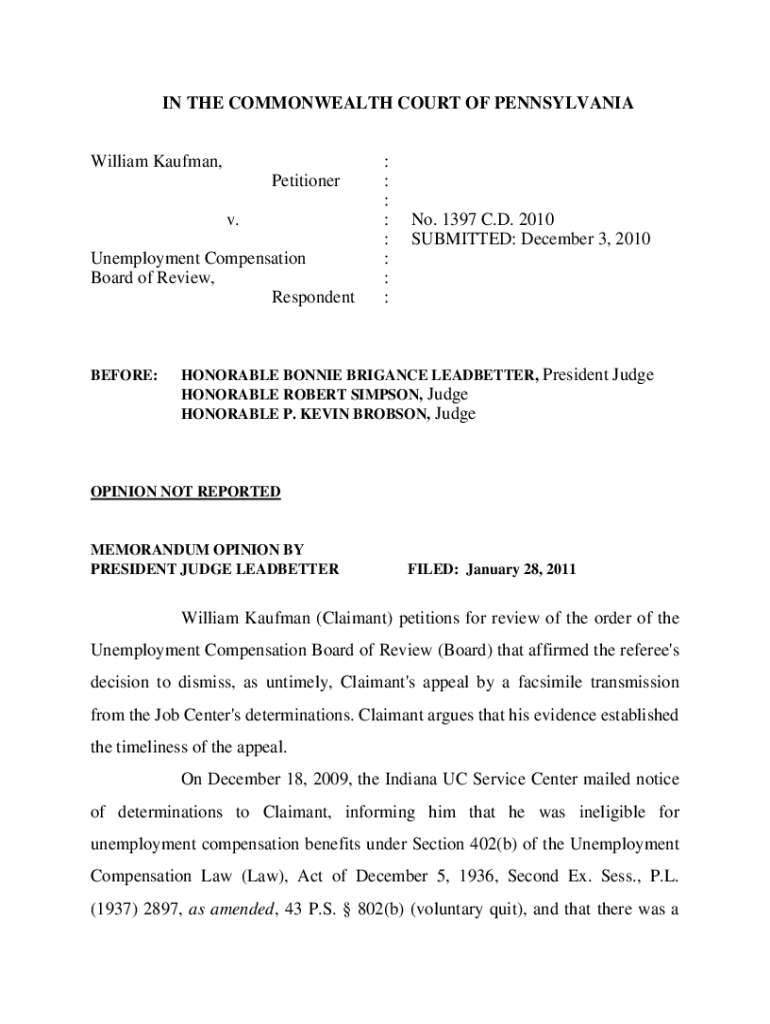 IN THE COMMONWEALTH COURT OF PENNSYLVANIA

William Kaufman, : Petitioner : : v. : No. 1397 C.D. 2010 : SUBMITTED: December 3, 2010 Unemployment Compensation : Board of Review, : Respondent :

BEFORE: HONORABLE BONNIE BRIGANCE LEADBETTER, President Judge
HONORABLE ROBERT SIMPSON, Judge
HONORABLE P. KEVIN BROBSON, Judge

OPINION NOT REPORTED

MEMORANDUM OPINION BY
PRESIDENT JUDGE LEADBETTER FILED: January 28, 2011

William Kaufman (Claimant) petitions for review of the order of the Unemployment Compensation Board of Review (Board) that affirmed the referee's decision to dismiss, as untimely, Claimant's appeal by a facsimile transmission from the Job Center's determinations. Claimant argues that his evidence established the timeliness of the appeal.

On December 18, 2009, the Indiana UC Service Center mailed notice of determinations to Claimant, informing him that he was ineligible for unemployment compensation benefits under Section 402(b) of the Unemployment Compensation Law (Law), Act of December 5, 1936, Second Ex. Sess., P.L. (1937) 2897, as amended, 43 P.S. § 802(b) (voluntary quit), and that there was a